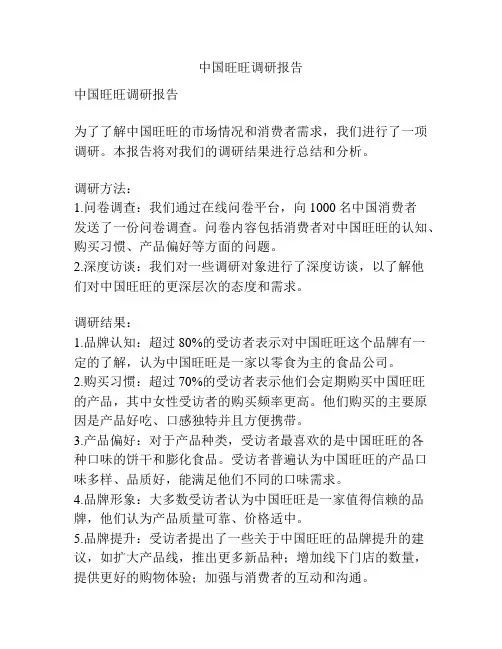 中国旺旺调研报告

中国旺旺调研报告

为了了解中国旺旺的市场情况和消费者需求，我们进行了一项调研。本报告将对我们的调研结果进行总结和分析。

调研方法：
1.问卷调查：我们通过在线问卷平台，向 1000 名中国消费者发送了一份问卷调查。问卷内容包括消费者对中国旺旺的认知、购买习惯、产品偏好等方面的问题。
2.深度访谈：我们对一些调研对象进行了深度访谈，以了解他们对中国旺旺的更深层次的态度和需求。

调研结果：
1.品牌认知：超过 80%的受访者表示对中国旺旺这个品牌有一定的了解，认为中国旺旺是一家以零食为主的食品公司。
2.购买习惯：超过 70%的受访者表示他们会定期购买中国旺旺的产品，其中女性受访者的购买频率更高。他们购买的主要原因是产品好吃、口感独特并且方便携带。
3.产品偏好：对于产品种类，受访者最喜欢的是中国旺旺的各种口味的饼干和膨化食品。受访者普遍认为中国旺旺的产品口味多样、品质好，能满足他们不同的口味需求。
4.品牌形象：大多数受访者认为中国旺旺是一家值得信赖的品牌，他们认为产品质量可靠、价格适中。
5.品牌提升：受访者提出了一些关于中国旺旺的品牌提升的建议，如扩大产品线，推出更多新品种；增加线下门店的数量，提供更好的购物体验；加强与消费者的互动和沟通。